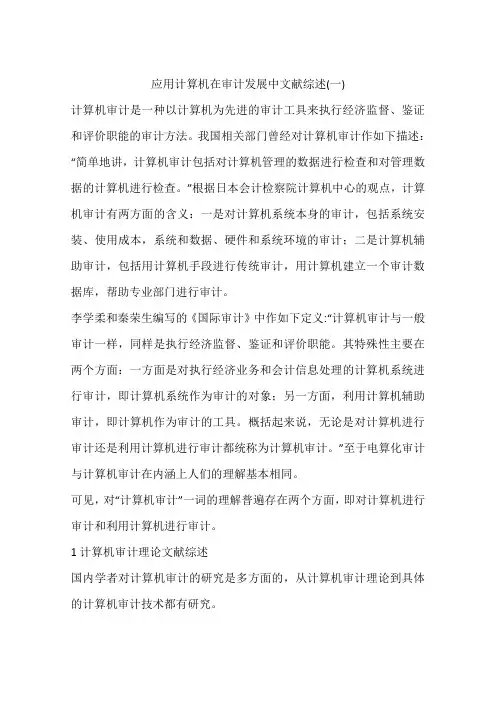 应用计算机在审计发展中文献综述(一)

计算机审计是一种以计算机为先进的审计工具来执行经济监督、鉴证和评价职能的审计方法。我国相关部门曾经对计算机审计作如下描述：“简单地讲，计算机审计包括对计算机管理的数据进行检查和对管理数据的计算机进行检查。”根据日本会计检察院计算机中心的观点，计算机审计有两方面的含义：一是对计算机系统本身的审计，包括系统安装、使用成本，系统和数据、硬件和系统环境的审计；二是计算机辅助审计，包括用计算机手段进行传统审计，用计算机建立一个审计数据库，帮助专业部门进行审计。

李学柔和秦荣生编写的《国际审计》中作如下定义:“计算机审计与一般审计一样，同样是执行经济监督、鉴证和评价职能。其特殊性主要在两个方面：一方面是对执行经济业务和会计信息处理的计算机系统进行审计，即计算机系统作为审计的对象；另一方面，利用计算机辅助审计，即计算机作为审计的工具。概括起来说，无论是对计算机进行审计还是利用计算机进行审计都统称为计算机审计。”至于电算化审计与计算机审计在内涵上人们的理解基本相同。

可见，对“计算机审计”一词的理解普遍存在两个方面，即对计算机进行审计和利用计算机进行审计。

1 计算机审计理论文献综述

国内学者对计算机审计的研究是多方面的，从计算机审计理论到具体的计算机审计技术都有研究。